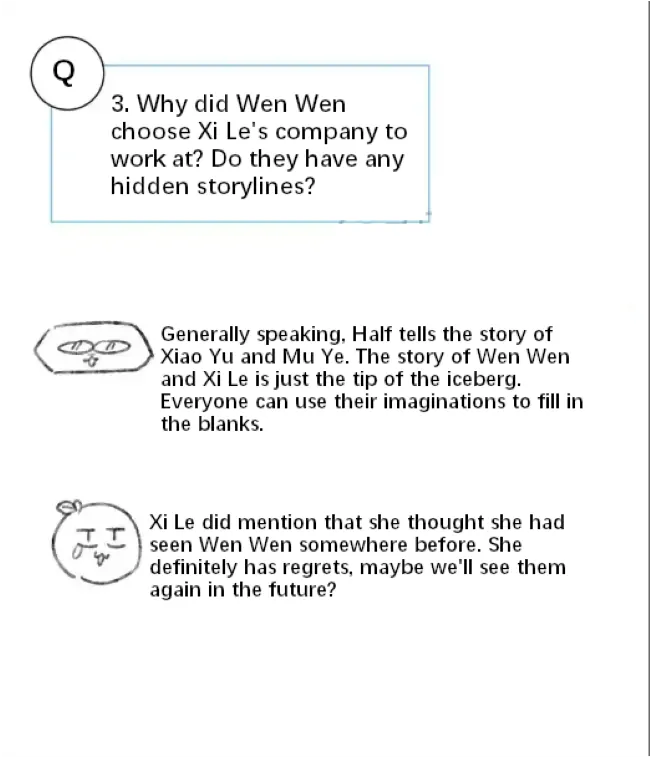 Q

3. Why did Wen Wen choose Xi Le's company to work at? Do they have any hidden storylines?

Generally speaking, Half tells the story of Xiao Yu and Mu Ye. The story of Wen Wen and Xi Le is just the tip of the iceberg. Everyone can use their imaginations to fill in the blanks.

Xi Le did mention that she thought she had seen Wen Wen somewhere before. She definitely has regrets, maybe we'll see them again in the future?